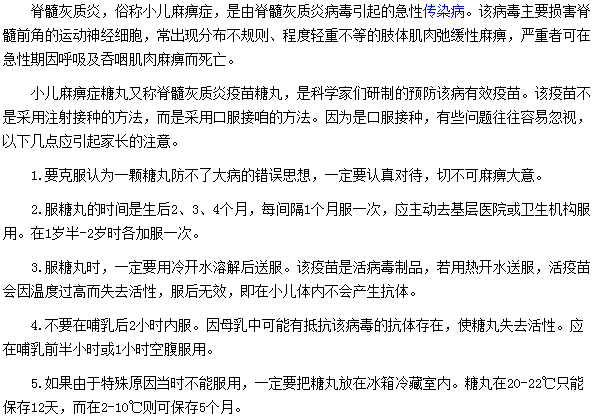 脊髓灰质炎，俗称小儿麻痹症，是由脊髓灰质炎病毒引起的急性传染病。该病毒主要损害脊髓前角的运动神经细胞，常出现分布不规则、程度轻重不等的肢体肌肉弛缓性麻痹，严重者可在急性期因呼吸及吞咽肌肉麻痹而死亡。

小儿麻痹症糖丸又称脊髓灰质炎疫苗糖丸，是科学家们研制的预防该病有效疫苗。该疫苗不是采用注射接种的方法，而是采用口服接咱的方法。因为是口服接种，有些问题往往容易忽视，以下几点应引起家长的注意。

1.要克服认为一颗糖丸防不了大病的错误思想，一定要认真对待，切不可麻痹大意。

2.服糖丸的时间是生后2、3、4个月，每间隔1个月服一次，应主动去基层医院或卫生机构服用。在1岁半-2岁时各加服一次。

3.服糖丸时，一定要用冷开水溶解后送服。该疫苗是活病毒制品，若用热开水送服，活疫苗会因温度过高而失去活性，服后无效，即在小儿体内不会产生抗体。

4.不要在哺乳后2小时内服。因母乳中可能有抵抗该病毒的抗体存在，使糖丸失去活性。应在哺乳前半小时或1小时空腹服用。

5.如果由于特殊原因当时不能服用，一定要把糖丸放在冰箱冷藏室内。糖丸在20-22℃只能保存12天，而在2-10℃则可保存5个月。